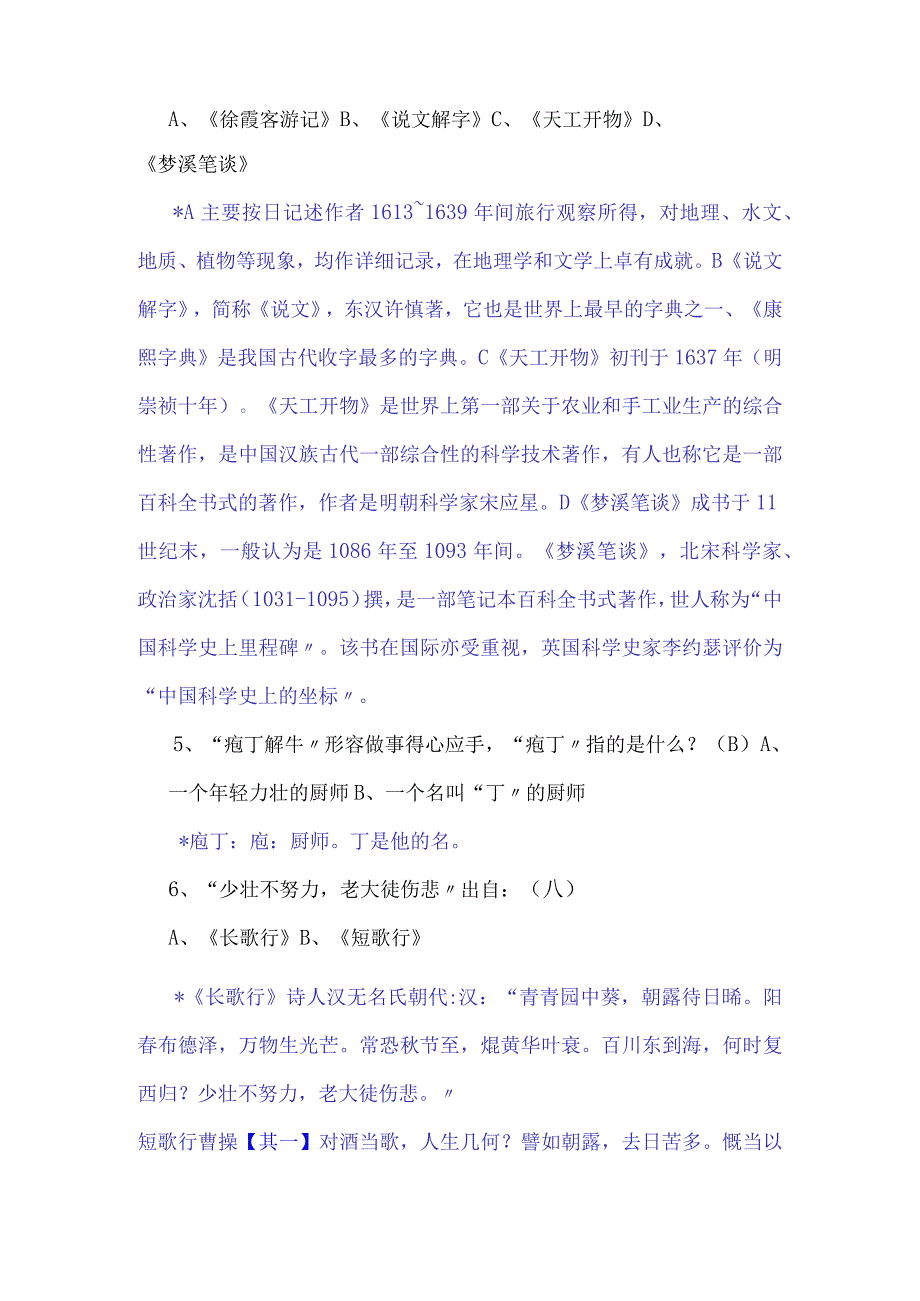 A、《徐霞客游记》B、《说文解字》C、《天工开物》D、《梦溪笔谈》

*A 主要按日记述作者 1613~1639 年间旅行观察所得，对地理、水文、地质、植物等现象，均作详细记录，在地理学和文学上卓有成就。B《说文解字》，简称《说文》，东汉许慎著，它也是世界上最早的字典之一、《康熙字典》是我国古代收字最多的字典。C《天工开物》初刊于 1637 年（明崇祯十年）。《天工开物》是世界上第一部关于农业和手工业生产的综合性著作，是中国汉族古代一部综合性的科学技术著作，有人也称它是一部百科全书式的著作，作者是明朝科学家宋应星。D《梦溪笔谈》成书于 11 世纪末，一般认为是 1086 年至 1093 年间。《梦溪笔谈》，北宋科学家、政治家沈括（1031-1095）撰，是一部笔记本百科全书式著作，世人称为“中国科学史上里程碑〃。该书在国际亦受重视，英国科学史家李约瑟评价为“中国科学史上的坐标〃。

5、“疱丁解牛〃形容做事得心应手，“疱丁〃指的是什么？（B）A、一个年轻力壮的厨师 B、一个名叫“丁〃的厨师

*庖丁：庖：厨师。丁是他的名。

6、“少壮不努力，老大徒伤悲〃出自：（八）

A、《长歌行》B、《短歌行》

*《长歌行》诗人汉无名氏朝代:汉：“青青园中葵，朝露待日晞。阳春布德泽，万物生光芒。常恐秋节至，焜黄华叶衰。百川东到海，何时复西归？少壮不努力，老大徒伤悲。〃

短歌行曹操【其一】对酒当歌，人生几何？譬如朝露，去日苦多。慨当以